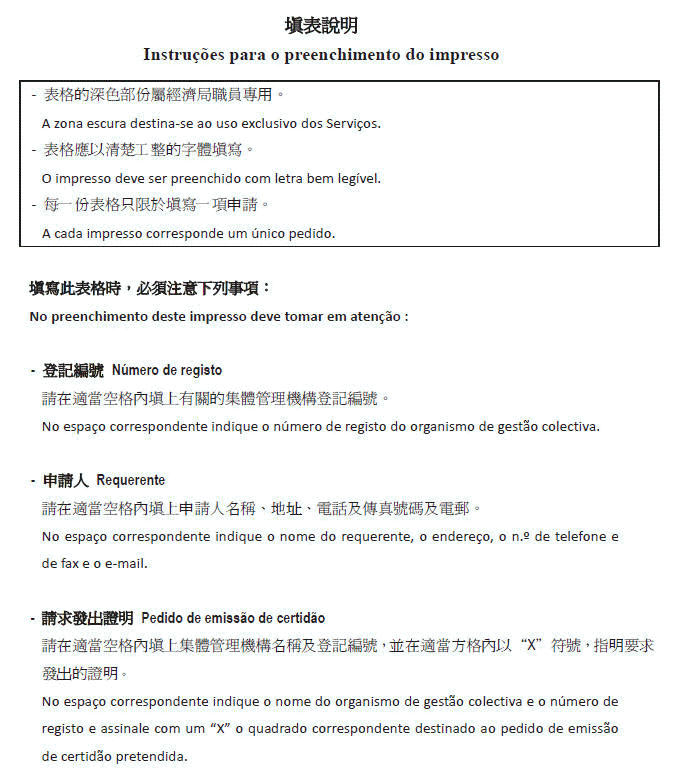 填表說明

Instruções para o preenchimento do impresso

- 表格的深色部份屬經濟局職員專用。

A zona escura destina-se ao uso exclusivo dos Serviços.

- 表格應以清楚工整的字體填寫。

O impresso deve ser preenchido com letra bem legível.

- 每一份表格只限於填寫一項申請。

A cada impresso corresponde um único pedido.

填寫此表格時，必須注意下列事項：

No preenchimento deste impresso deve tomar em atenção :

- 登記編號 Número de registo

請在適當空格內填上有關的集體管理機構登記編號。

No espaço correspondente indique o número de registo do organismo de gestão colectiva.

- 申請人 Requerente

請在適當空格內填上申請人名稱、地址、電話及傳真號碼及電郵。

No espaço correspondente indique o nome do requerente, o endereço, o n.º de telefone e de fax e o e-mail.

- 請求發出證明 Pedido de emissão de certidão

請在適當空格內填上集體管理機構名稱及登記編號，並在適當方格內以 “X” 符號，指明要求發出的證明。

No espaço correspondente indique o nome do organismo de gestão colectiva e o número de registo e assinale com um “X” o quadrado correspondente destinado ao pedido de emissão de certidão pretendida.